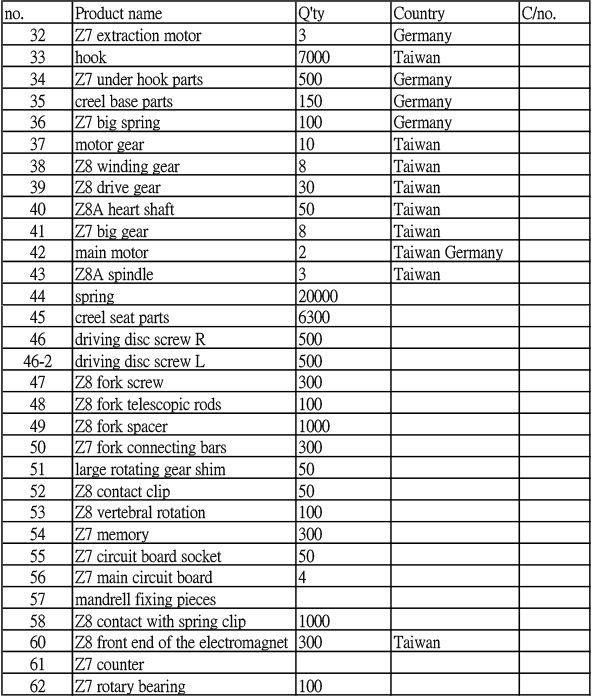 | no. | Product name | Q'ty | Country | C/no. |
|---|---|---|---|---|
| 32 | Z7 extraction motor | 3 | Germany | |
| 33 | hook | 7000 | Taiwan | |
| 34 | Z7 under hook parts | 500 | Germany | |
| 35 | creel base parts | 150 | Germany | |
| 36 | Z7 big spring | 100 | Germany | |
| 37 | motor gear | 10 | Taiwan | |
| 38 | Z8 winding gear | 8 | Taiwan | |
| 39 | Z8 drive gear | 30 | Taiwan | |
| 40 | Z8A heart shaft | 50 | Taiwan | |
| 41 | Z7 big gear | 8 | Taiwan | |
| 42 | main motor | 2 | Taiwan Germany | |
| 43 | Z8A spindle | 3 | Taiwan | |
| 44 | spring | 20000 | | |
| 45 | creel seat parts | 6300 | | |
| 46 | driving disc screw R | 500 | | |
| 46-2 | driving disc screw L | 500 | | |
| 47 | Z8 fork screw | 300 | | |
| 48 | Z8 fork telescopic rods | 100 | | |
| 49 | Z8 fork spacer | 1000 | | |
| 50 | Z7 fork connecting bars | 300 | | |
| 51 | large rotating gear shim | 50 | | |
| 52 | Z8 contact clip | 50 | | |
| 53 | Z8 vertebral rotation | 100 | | |
| 54 | Z7 memory | 300 | | |
| 55 | Z7 circuit board socket | 50 | | |
| 56 | Z7 main circuit board | 4 | | |
| 57 | mandrell fixing pieces | | | |
| 58 | Z8 contact with spring clip | 1000 | | |
| 60 | Z8 front end of the electromagnet | 300 | Taiwan | |
| 61 | Z7 counter | | | |
| 62 | Z7 rotary bearing | 100 | | |